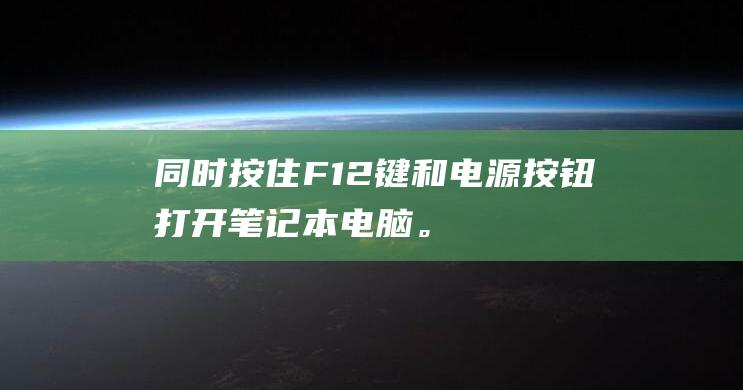 同时按住F12键和电源按钮打开笔记本电脑。